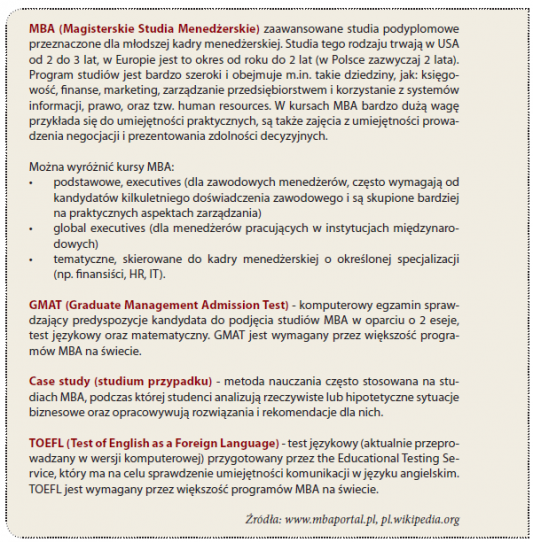 MBA (Magisterskie Studia Menedżerskie) zaawansowane studia podyplomowe przeznaczone dla młodszej kadry menedżerskiej. Studia tego rodzaju trwają w USA od 2 do 3 lat, w Europie jest to okres od roku do 2 lat (w Polsce zazwyczaj 2 lata). Program studiów jest bardzo szeroki i obejmuje m.in. takie dziedziny, jak: księgowość, finanse, marketing, zarządzanie przedsiębiorstwem i korzystanie z systemów informacji, prawo, oraz tzw. human resources. W kursach MBA bardzo dużą wagę przykłada się do umiejętności praktycznych, są także zajęcia z umiejętności prowadzenia negocjacji i prezentowania zdolności decyzyjnych.

Można wyróżnić kursy MBA:
• podstawowe, executives (dla zawodowych menedżerów, często wymagają od kandydatów kilkuletniego doświadczenia zawodowego i są skupione bardziej na praktycznych aspektach zarządzania)
• global executives (dla menedżerów pracujących w instytucjach międzynarodowych)
• tematyczne, skierowane do kadry menedżerskiej o określonej specjalizacji (np. finansiści, HR, IT).

GMAT (Graduate Management Admission Test) - komputerowy egzamin sprawdzający predyspozycje kandydata do podjęcia studiów MBA w oparciu o 2 eseje, test językowy oraz matematyczny. GMAT jest wymagany przez większość programów MBA na świecie.

Case study (studium przypadku) - metoda nauczania często stosowana na studiach MBA, podczas której studenci analizują rzeczywiste lub hipotetyczne sytuacje biznesowe oraz opracowywują rozwiązania i rekomendacje dla nich.

TOEFL (Test of English as a Foreign Language) - test językowy (aktualnie przeprowadzany w wersji komputerowej) przygotowany przez the Educational Testing Service, który ma na celu sprawdzenie umiejętności komunikacji w języku angielskim. TOEFL jest wymagany przez większość programów MBA na świecie.

Źródła: www.mbaportal.pl, pl.wikipedia.org